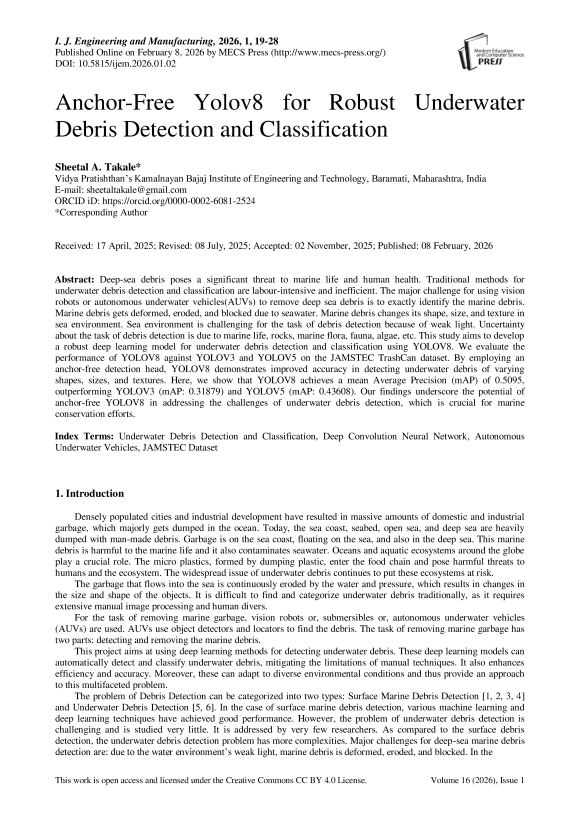 I. J. Engineering and Manufacturing, 2026, 1, 19-28
Published Online on February 8, 2026 by MECS Press (http://www.mecs-press.org/)
DOI: 10.5815/ijem.2026.01.02

Modern Education and Computer Science PRESS

Anchor-Free Yolov8 for Robust Underwater Debris Detection and Classification

Sheetal A. Takale*
Vidya Pratishthan's Kamalnayan Bajaj Institute of Engineering and Technology, Baramati, Maharashtra, India
E-mail: sheetaltakale@gmail.com
ORCID iD: https://orcid.org/0000-0002-6081-2524
*Corresponding Author

Received: 17 April, 2025; Revised: 08 July, 2025; Accepted: 02 November, 2025; Published: 08 February, 2026

Abstract: Deep-sea debris poses a significant threat to marine life and human health. Traditional methods for underwater debris detection and classification are labour-intensive and inefficient. The major challenge for using vision robots or autonomous underwater vehicles(AUVs) to remove deep sea debris is to exactly identify the marine debris. Marine debris gets deformed, eroded, and blocked due to seawater. Marine debris changes its shape, size, and texture in sea environment. Sea environment is challenging for the task of debris detection because of weak light. Uncertainty about the task of debris detection is due to marine life, rocks, marine flora, fauna, algae, etc. This study aims to develop a robust deep learning model for underwater debris detection and classification using YOLOV8. We evaluate the performance of YOLOV8 against YOLOV3 and YOLOV5 on the JAMSTEC TrashCan dataset. By employing an anchor-free detection head, YOLOV8 demonstrates improved accuracy in detecting underwater debris of varying shapes, sizes, and textures. Here, we show that YOLOV8 achieves a mean Average Precision (mAP) of 0.5095, outperforming YOLOV3 (mAP: 0.31879) and YOLOV5 (mAP: 0.43608). Our findings underscore the potential of anchor-free YOLOV8 in addressing the challenges of underwater debris detection, which is crucial for marine conservation efforts.

Index Terms: Underwater Debris Detection and Classification, Deep Convolution Neural Network, Autonomous Underwater Vehicles, JAMSTEC Dataset

1. Introduction

Densely populated cities and industrial development have resulted in massive amounts of domestic and industrial garbage, which majorly gets dumped in the ocean. Today, the sea coast, seabed, open sea, and deep sea are heavily dumped with man-made debris. Garbage is on the sea coast, floating on the sea, and also in the deep sea. This marine debris is harmful to the marine life and it also contaminates seawater. Oceans and aquatic ecosystems around the globe play a crucial role. The micro plastics, formed by dumping plastic, enter the food chain and pose harmful threats to humans and the ecosystem. The widespread issue of underwater debris continues to put these ecosystems at risk.

The garbage that flows into the sea is continuously eroded by the water and pressure, which results in changes in the size and shape of the objects. It is difficult to find and categorize underwater debris traditionally, as it requires extensive manual image processing and human divers.

For the task of removing marine garbage, vision robots or, submersibles or, autonomous underwater vehicles (AUVs) are used. AUVs use object detectors and locators to find the debris. The task of removing marine garbage has two parts: detecting and removing the marine debris.

This project aims at using deep learning methods for detecting underwater debris. These deep learning models can automatically detect and classify underwater debris, mitigating the limitations of manual techniques. It also enhances efficiency and accuracy. Moreover, these can adapt to diverse environmental conditions and thus provide an approach to this multifaceted problem.

The problem of Debris Detection can be categorized into two types: Surface Marine Debris Detection [1, 2, 3, 4] and Underwater Debris Detection [5, 6]. In the case of surface marine debris detection, various machine learning and deep learning techniques have achieved good performance. However, the problem of underwater debris detection is challenging and is studied very little. It is addressed by very few researchers. As compared to the surface debris detection, the underwater debris detection problem has more complexities. Major challenges for deep-sea marine debris detection are: due to the water environment's weak light, marine debris is deformed, eroded, and blocked. In the

This work is open access and licensed under the Creative Commons CC BY 4.0 License.    Volume 16 (2026), Issue 1